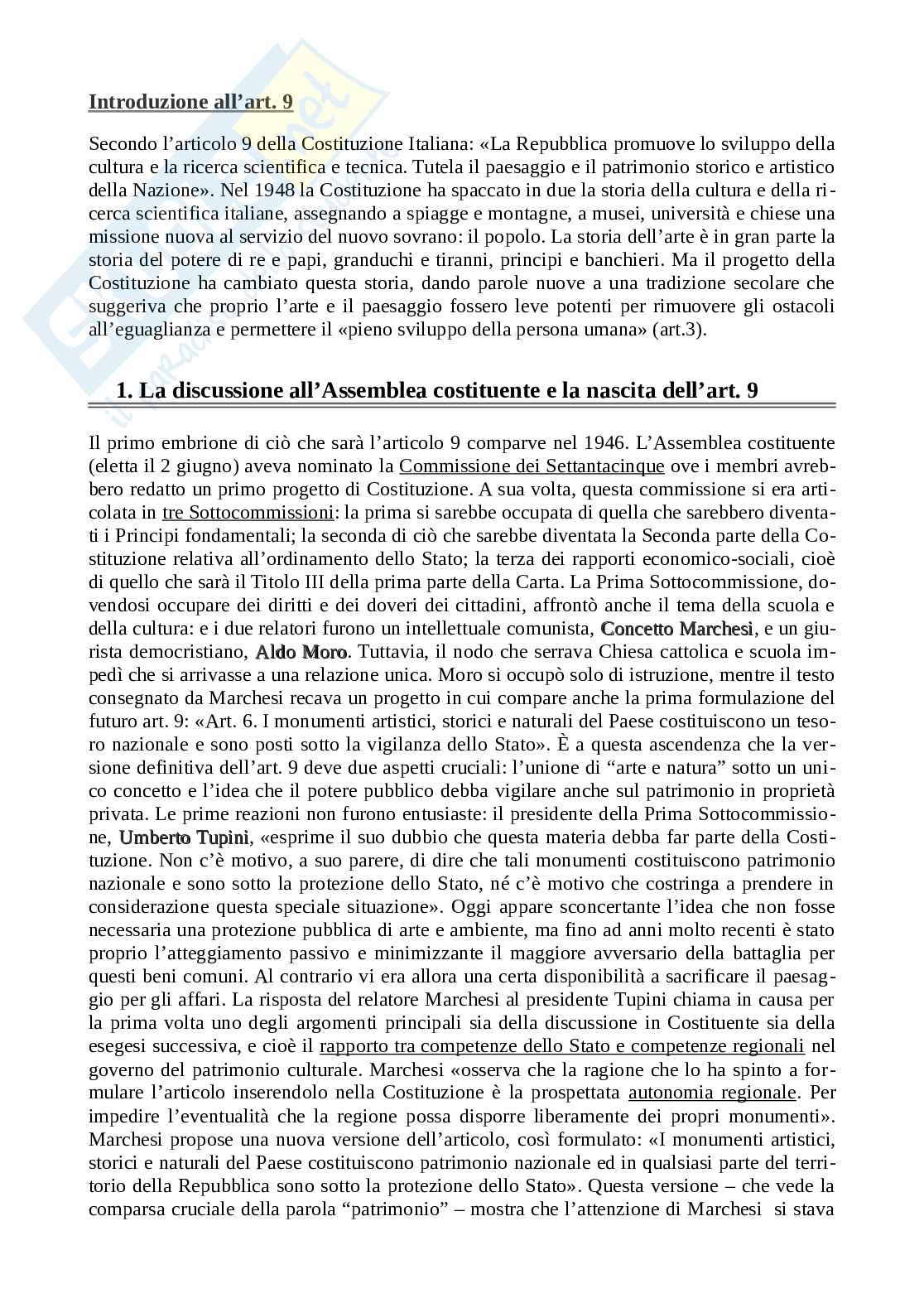 Introduzione all'art. 9

Secondo l'articolo 9 della Costituzione Italiana: «La Repubblica promuove lo sviluppo della cultura e la ricerca scientifica e tecnica. Tutela il paesaggio e il patrimonio storico e artistico della Nazione». Nel 1948 la Costituzione ha spaccato in due la storia della cultura e della ricerca scientifica italiane, assegnando a spiagge e montagne, a musei, università e chiese una missione nuova al servizio del nuovo sovrano: il popolo. La storia dell'arte è in gran parte la storia del potere di re e papi, granduchi e tiranni, principi e banchieri. Ma il progetto della Costituzione ha cambiato questa storia, dando parole nuove a una tradizione secolare che suggeriva che proprio l'arte e il paesaggio fossero leve potenti per rimuovere gli ostacoli all'eguaglianza e permettere il «pieno sviluppo della persona umana» (art.3).

1. La discussione all'Assemblea costituente e la nascita dell'art. 9

Il primo embrione di ciò che sarà l'articolo 9 comparve nel 1946. L'Assemblea costituente (eletta il 2 giugno) aveva nominato la Commissione dei Settantacinque ove i membri avrebbero redatto un primo progetto di Costituzione. A sua volta, questa commissione si era articolata in tre Sottocommissioni: la prima si sarebbe occupata di quella che sarebbero diventati i Principi fondamentali; la seconda di ciò che sarebbe diventata la Seconda parte della Costituzione relativa all'ordinamento dello Stato; la terza dei rapporti economico-sociali, cioè di quello che sarà il Titolo III della prima parte della Carta. La Prima Sottocommissione, dovendosi occupare dei diritti e dei doveri dei cittadini, affrontò anche il tema della scuola e della cultura: e i due relatori furono un intellettuale comunista, Concetto Marchesi, e un giurista democristiano, Aldo Moro. Tuttavia, il nodo che serrava Chiesa cattolica e scuola impedì che si arrivasse a una relazione unica. Moro si occupò solo di istruzione, mentre il testo consegnato da Marchesi recava un progetto in cui compare anche la prima formulazione del futuro art. 9: «Art. 6. I monumenti artistici, storici e naturali del Paese costituiscono un tesoro nazionale e sono posti sotto la vigilanza dello Stato». È a questa ascendenza che la versione definitiva dell'art. 9 deve due aspetti cruciali: l'unione di "arte e natura" sotto un unico concetto e l'idea che il potere pubblico debba vigilare anche sul patrimonio in proprietà privata. Le prime reazioni non furono entusiaste: il presidente della Prima Sottocommissione, Umberto Tupini, «esprime il suo dubbio che questa materia debba far parte della Costituzione. Non c'è motivo, a suo parere, di dire che tali monumenti costituiscono patrimonio nazionale e sono sotto la protezione dello Stato, né c'è motivo che costringa a prendere in considerazione questa speciale situazione». Oggi appare sconcertante l'idea che non fosse necessaria una protezione pubblica di arte e ambiente, ma fino ad anni molto recenti è stato proprio l'atteggiamento passivo e minimizzante il maggiore avversario della battaglia per questi beni comuni. Al contrario vi era allora una certa disponibilità a sacrificare il paesaggio per gli affari. La risposta del relatore Marchesi al presidente Tupini chiama in causa per la prima volta uno degli argomenti principali sia della discussione in Costituente sia della esegesi successiva, e cioè il rapporto tra competenze dello Stato e competenze regionali nel governo del patrimonio culturale. Marchesi «osserva che la ragione che lo ha spinto a formulare l'articolo inserendolo nella Costituzione è la prospettata autonomia regionale. Per impedire l'eventualità che la regione possa disporre liberamente dei propri monumenti». Marchesi propose una nuova versione dell'articolo, così formulato: «I monumenti artistici, storici e naturali del Paese costituiscono patrimonio nazionale ed in qualsiasi parte del territorio della Repubblica sono sotto la protezione dello Stato». Questa versione – che vede la comparsa cruciale della parola "patrimonio" – mostra che l'attenzione di Marchesi si stava